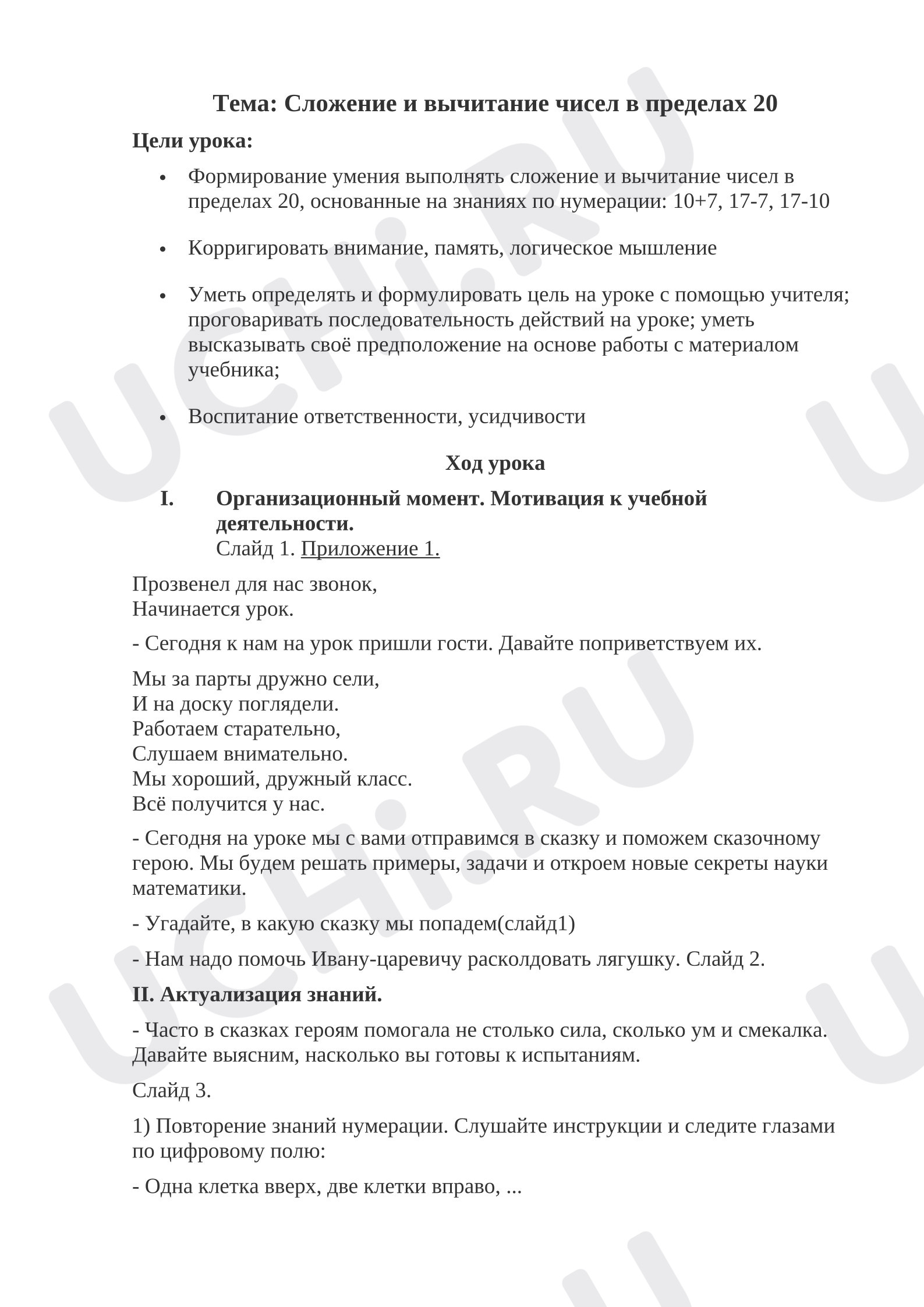 Тема: Сложение и вычитание чисел в пределах 20

Цели урока:

• Формирование умения выполнять сложение и вычитание чисел в пределах 20, основанные на знаниях по нумерации: 10+7, 17-7, 17-10

• Корригировать внимание, память, логическое мышление

• Уметь определять и формулировать цель на уроке с помощью учителя; проговаривать последовательность действий на уроке; уметь высказывать своё предположение на основе работы с материалом учебника;

• Воспитание ответственности, усидчивости

Ход урока

I. Организационный момент. Мотивация к учебной деятельности.
Слайд 1. Приложение 1.

Прозвенел для нас звонок,
Начинается урок.

- Сегодня к нам на урок пришли гости. Давайте поприветствуем их.

Мы за парты дружно сели,
И на доску поглядели.
Работаем старательно,
Слушаем внимательно.
Мы хороший, дружный класс.
Всё получится у нас.

- Сегодня на уроке мы с вами отправимся в сказку и поможем сказочному герою. Мы будем решать примеры, задачи и откроем новые секреты науки математики.

- Угадайте, в какую сказку мы попадем(слайд1)

- Нам надо помочь Ивану-царевичу расколдовать лягушку. Слайд 2.

II. Актуализация знаний.

- Часто в сказках героям помогала не столько сила, сколько ум и смекалка. Давайте выясним, насколько вы готовы к испытаниям.

Слайд 3.

1) Повторение знаний нумерации. Слушайте инструкции и следите глазами по цифровому полю:

- Одна клетка вверх, две клетки вправо, ...

UCHi.RU